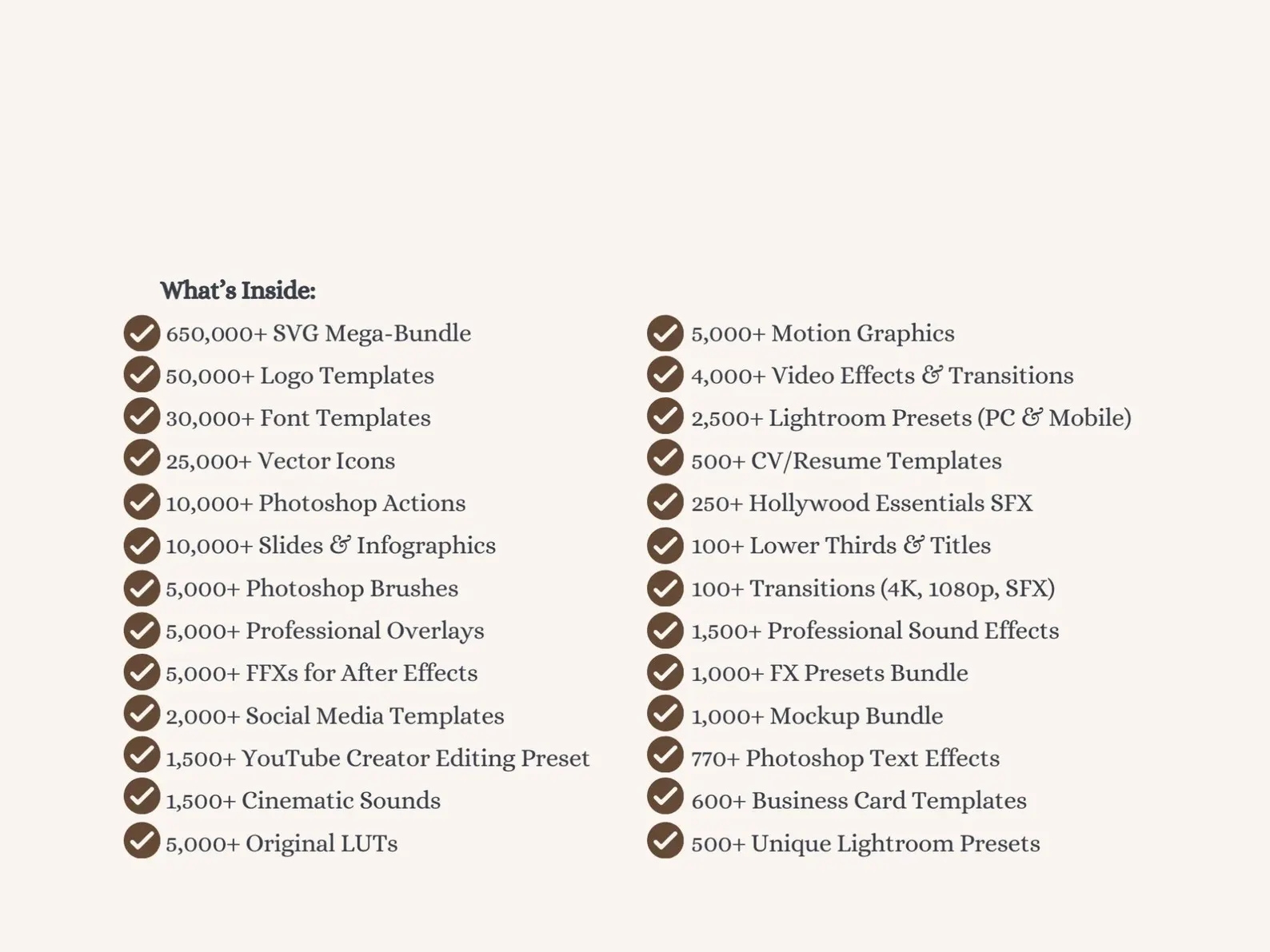 What's Inside:

✓ 650,000+ SVG Mega-Bundle
✓ 50,000+ Logo Templates
✓ 30,000+ Font Templates
✓ 25,000+ Vector Icons
✓ 10,000+ Photoshop Actions
✓ 10,000+ Slides & Infographics
✓ 5,000+ Photoshop Brushes
✓ 5,000+ Professional Overlays
✓ 5,000+ FFXs for After Effects
✓ 2,000+ Social Media Templates
✓ 1,500+ YouTube Creator Editing Preset
✓ 1,500+ Cinematic Sounds
✓ 5,000+ Original LUTs

✓ 5,000+ Motion Graphics
✓ 4,000+ Video Effects & Transitions
✓ 2,500+ Lightroom Presets (PC & Mobile)
✓ 500+ CV/Resume Templates
✓ 250+ Hollywood Essentials SFX
✓ 100+ Lower Thirds & Titles
✓ 100+ Transitions (4K, 1080p, SFX)
✓ 1,500+ Professional Sound Effects
✓ 1,000+ FX Presets Bundle
✓ 1,000+ Mockup Bundle
✓ 770+ Photoshop Text Effects
✓ 600+ Business Card Templates
✓ 500+ Unique Lightroom Presets